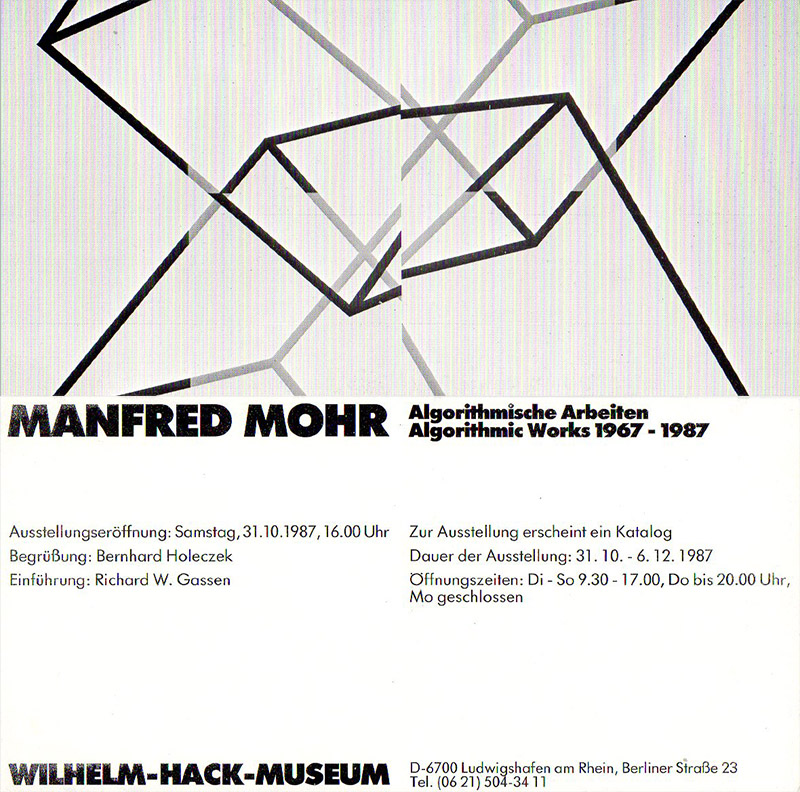 MANFRED MOHR

Algorithmische Arbeiten
Algorithmic Works 1967 - 1987

Ausstellungseröffnung: Samstag, 31.10.1987, 16.00 Uhr
Begrüßung: Bernhard Holeczek
Einführung: Richard W. Gassen

Zur Ausstellung erscheint ein Katalog
Dauer der Ausstellung: 31. 10. - 6. 12. 1987
Öffnungszeiten: Di - So 9.30 - 17.00, Do bis 20.00 Uhr, Mo geschlossen

WILHELM-HACK-MUSEUM

D-6700 Ludwigshafen am Rhein, Berliner Straße 23
Tel. (06 21) 504-34 11